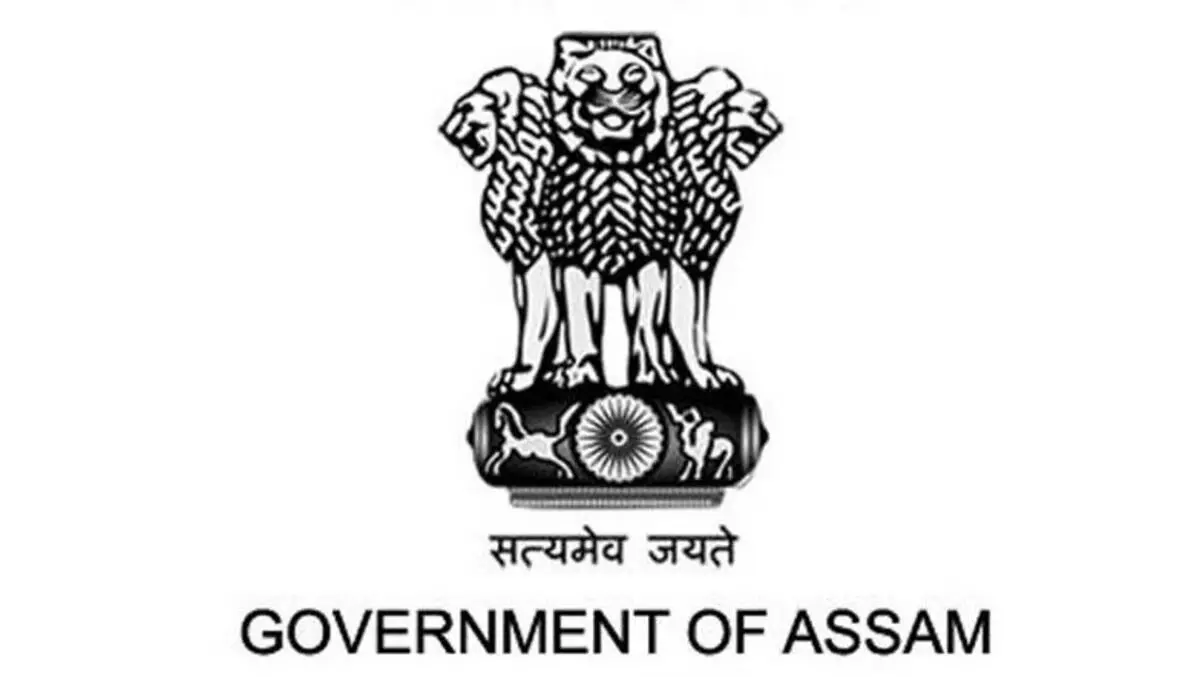 सत्यमेव जयते
GOVERNMENT OF ASSAM